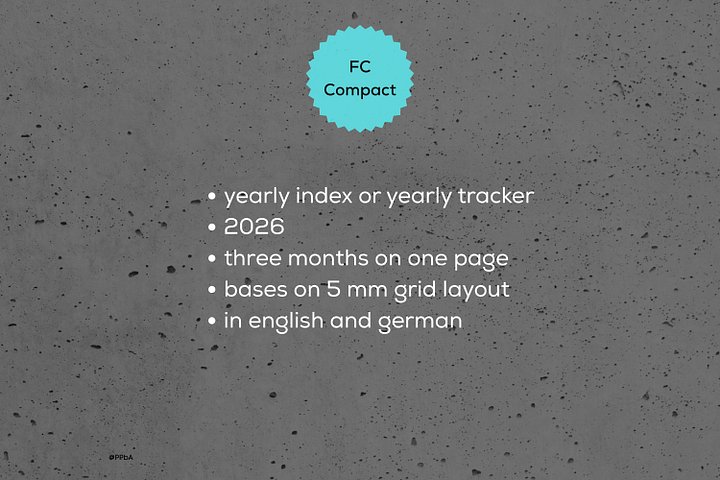 FC Compact

• yearly index or yearly tracker
• 2026
• three months on one page
• bases on 5 mm grid layout
• in english and german

@PPbA